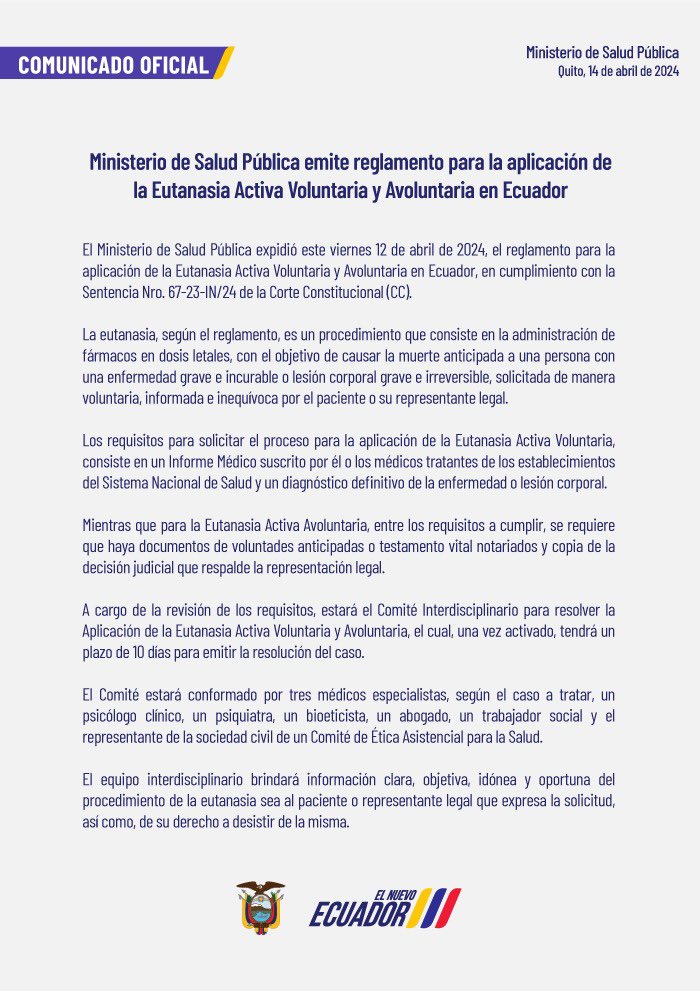 COMUNICADO OFICIAL

Ministerio de Salud Pública
Quito, 14 de abril de 2024

Ministerio de Salud Pública emite reglamento para la aplicación de la Eutanasia Activa Voluntaria y Avoluntaria en Ecuador

El Ministerio de Salud Pública expidió este viernes 12 de abril de 2024, el reglamento para la aplicación de la Eutanasia Activa Voluntaria y Avoluntaria en Ecuador, en cumplimiento con la Sentencia Nro. 67-23-IN/24 de la Corte Constitucional (CC).

La eutanasia, según el reglamento, es un procedimiento que consiste en la administración de fármacos en dosis letales, con el objetivo de causar la muerte anticipada a una persona con una enfermedad grave e incurable o lesión corporal grave e irreversible, solicitada de manera voluntaria, informada e inequívoca por el paciente o su representante legal.

Los requisitos para solicitar el proceso para la aplicación de la Eutanasia Activa Voluntaria, consiste en un Informe Médico suscrito por él o los médicos tratantes de los establecimientos del Sistema Nacional de Salud y un diagnóstico definitivo de la enfermedad o lesión corporal.

Mientras que para la Eutanasia Activa Avoluntaria, entre los requisitos a cumplir, se requiere que haya documentos de voluntades anticipadas o testamento vital notariados y copia de la decisión judicial que respalde la representación legal.

A cargo de la revisión de los requisitos, estará el Comité Interdisciplinario para resolver la Aplicación de la Eutanasia Activa Voluntaria y Avoluntaria, el cual, una vez activado, tendrá un plazo de 10 días para emitir la resolución del caso.

El Comité estará conformado por tres médicos especialistas, según el caso a tratar, un psicólogo clínico, un psiquiatra, un bioeticista, un abogado, un trabajador social y el representante de la sociedad civil de un Comité de Ética Asistencial para la Salud.

El equipo interdisciplinario brindará información clara, objetiva, idónea y oportuna del procedimiento de la eutanasia sea al paciente o representante legal que expresa la solicitud, así como, de su derecho a desistir de la misma.

EL NUEVO
ECUADOR